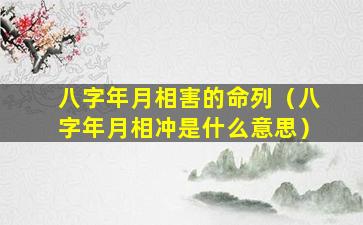 八字年月相害的命列（八字年月相冲是什么意思）